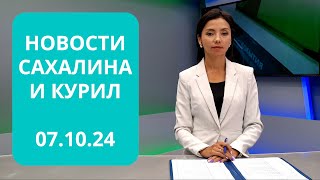 НОВОСТИ САХАЛИНА И КУРИЛ

07.10.24